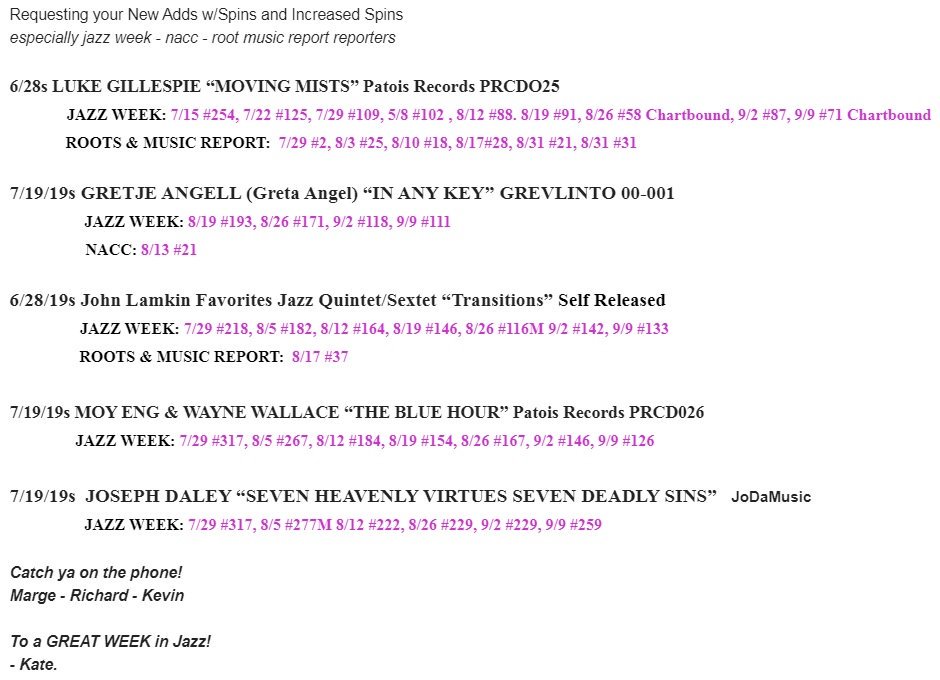 Requesting your New Adds w/Spins and Increased Spins
especially jazz week - nacc - root music report reporters

6/28s LUKE GILLESPIE “MOVING MISTS” Patois Records PRCDO25
JAZZ WEEK: 7/15 #254, 7/22 #125, 7/29 #109, 5/8 #102 , 8/12 #88. 8/19 #91, 8/26 #58 Chartbound, 9/2 #87, 9/9 #71 Chartbound
ROOTS & MUSIC REPORT: 7/29 #2, 8/3 #25, 8/10 #18, 8/17#28, 8/31 #21, 8/31 #31

7/19/19s GRETJE ANGELL (Greta Angel) “IN ANY KEY” GREVLINTO 00-001
JAZZ WEEK: 8/19 #193, 8/26 #171, 9/2 #118, 9/9 #111
NACC: 8/13 #21

6/28/19s John Lamkin Favorites Jazz Quintet/Sextet “Transitions” Self Released
JAZZ WEEK: 7/29 #218, 8/5 #182, 8/12 #164, 8/19 #146, 8/26 #116M 9/2 #142, 9/9 #133
ROOTS & MUSIC REPORT: 8/17 #37

7/19/19s MOY ENG & WAYNE WALLACE “THE BLUE HOUR” Patois Records PRCD026
JAZZ WEEK: 7/29 #317, 8/5 #267, 8/12 #184, 8/19 #154, 8/26 #167, 9/2 #146, 9/9 #126

7/19/19s JOSEPH DALEY “SEVEN HEAVENLY VIRTUES SEVEN DEADLY SINS” JoDaMusic
JAZZ WEEK: 7/29 #317, 8/5 #277M 8/12 #222, 8/26 #229, 9/2 #229, 9/9 #259

Catch ya on the phone!
Marge - Richard - Kevin

To a GREAT WEEK in Jazz!
- Kate.